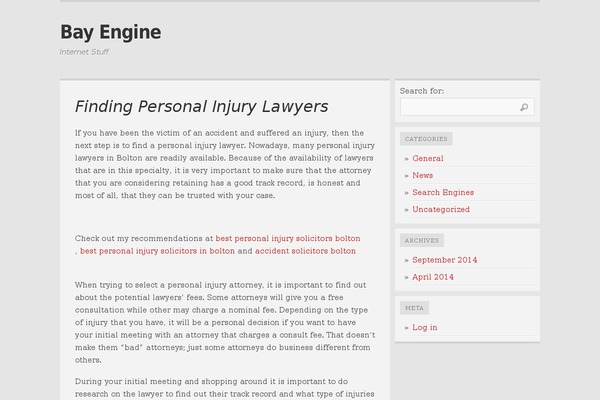 Bay Engine

Internet Stuff

Finding Personal Injury Lawyers

If you have been the victim of an accident and suffered an injury, then the next step is to find a personal injury lawyer. Nowadays, many personal injury lawyers in Bolton are readily available. Because of the availability of lawyers that are in this specialty, it is very important to make sure that the attorney that you are considering retaining has a good track record, is honest and most of all, that they can be trusted with your case.

Check out my recommendations at best personal injury solicitors bolton , best personal injury solicitors in bolton and accident solicitors bolton

When trying to select a personal injury attorney, it is important to find out about the potential lawyers' fees. Some attorneys will give you a free consultation while other may charge a nominal fee. Depending on the type of injury that you have, it will be a personal decision if you want to have your initial meeting with an attorney that charges a consult fee. That doesn't make them "bad" attorneys; just some attorneys do business different from others.

During your initial meeting and shopping around it is important to do research on the lawyer to find out their track record and what type of injuries

Search for:

CATEGORIES

» General

» News

» Search Engines

» Uncategorized

ARCHIVES

» September 2014

» April 2014

META

» Log in